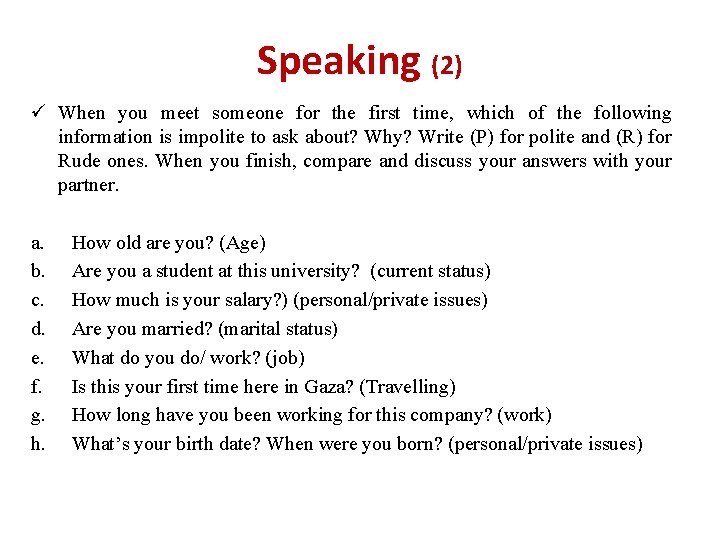 Speaking (2)

✓ When you meet someone for the first time, which of the following information is impolite to ask about? Why? Write (P) for polite and (R) for Rude ones. When you finish, compare and discuss your answers with your partner.

a. How old are you? (Age)
b. Are you a student at this university? (current status)
c. How much is your salary?) (personal/private issues)
d. Are you married? (marital status)
e. What do you do/ work? (job)
f. Is this your first time here in Gaza? (Travelling)
g. How long have you been working for this company? (work)
h. What's your birth date? When were you born? (personal/private issues)